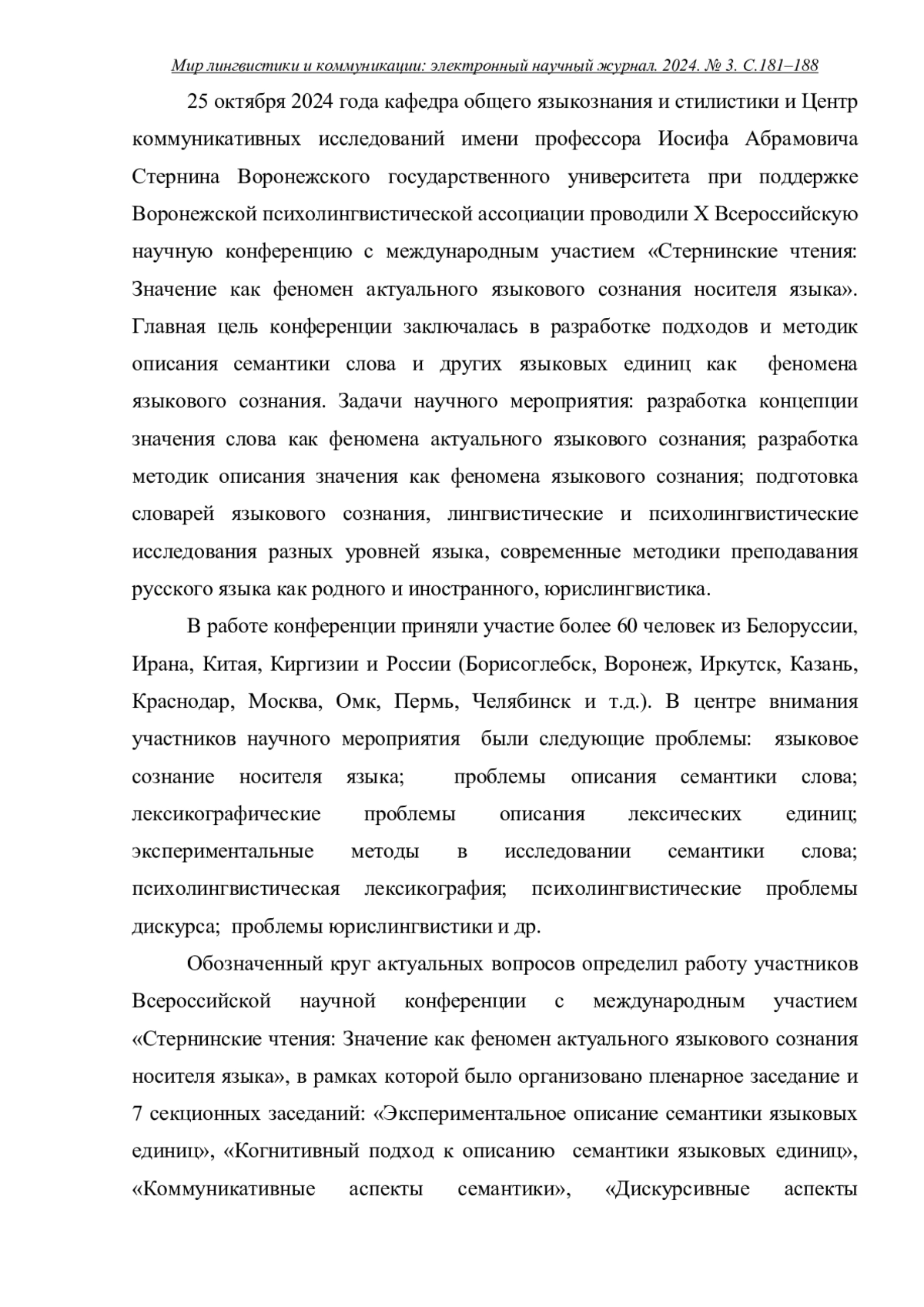 Мир лингвистики и коммуникации: электронный научный журнал. 2024. № 3. С.181–188

25 октября 2024 года кафедра общего языкознания и стилистики и Центр коммуникативных исследований имени профессора Иосифа Абрамовича Стернина Воронежского государственного университета при поддержке Воронежской психолингвистической ассоциации проводили X Всероссийскую научную конференцию с международным участием «Стернинские чтения: Значение как феномен актуального языкового сознания носителя языка». Главная цель конференции заключалась в разработке подходов и методик описания семантики слова и других языковых единиц как феномена языкового сознания. Задачи научного мероприятия: разработка концепции значения слова как феномена актуального языкового сознания; разработка методик описания значения как феномена языкового сознания; подготовка словарей языкового сознания, лингвистические и психолингвистические исследования разных уровней языка, современные методики преподавания русского языка как родного и иностранного, юрислингвистика.

В работе конференции приняли участие более 60 человек из Белоруссии, Ирана, Китая, Киргизии и России (Борисоглебск, Воронеж, Иркутск, Казань, Краснодар, Москва, Омк, Пермь, Челябинск и т.д.). В центре внимания участников научного мероприятия были следующие проблемы: языковое сознание носителя языка; проблемы описания семантики слова; лексикографические проблемы описания лексических единиц; экспериментальные методы в исследовании семантики слова; психолингвистическая лексикография; психолингвистические проблемы дискурса; проблемы юрислингвистики и др.

Обозначенный круг актуальных вопросов определил работу участников Всероссийской научной конференции с международным участием «Стернинские чтения: Значение как феномен актуального языкового сознания носителя языка», в рамках которой было организовано пленарное заседание и 7 секционных заседаний: «Экспериментальное описание семантики языковых единиц», «Когнитивный подход к описанию семантики языковых единиц», «Коммуникативные аспекты семантики», «Дискурсивные аспекты